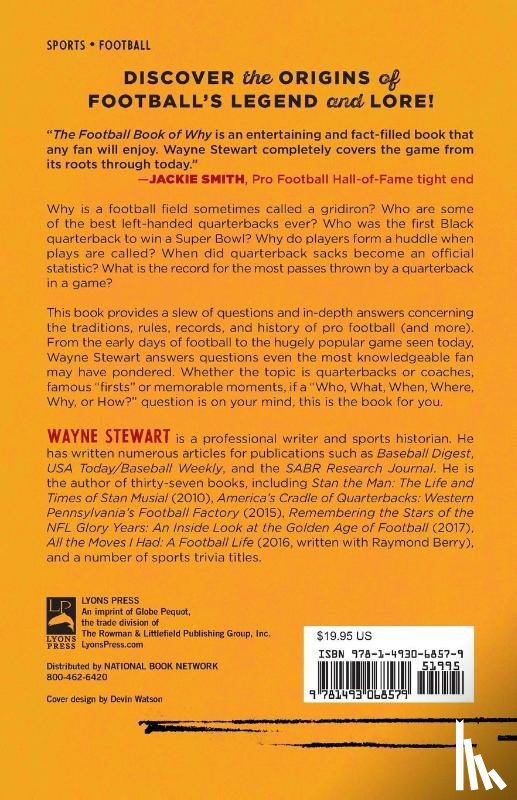 SPORTS • FOOTBALL

DISCOVER the ORIGINS of FOOTBALL'S LEGEND and LORE!

"The Football Book of Why is an entertaining and fact-filled book that any fan will enjoy. Wayne Stewart completely covers the game from its roots through today."
—JACKIE SMITH, Pro Football Hall-of-Fame tight end

Why is a football field sometimes called a gridiron? Who are some of the best left-handed quarterbacks ever? Who was the first Black quarterback to win a Super Bowl? Why do players form a huddle when plays are called? When did quarterback sacks become an official statistic? What is the record for the most passes thrown by a quarterback in a game?

This book provides a slew of questions and in-depth answers concerning the traditions, rules, records, and history of pro football (and more). From the early days of football to the hugely popular game seen today, Wayne Stewart answers questions even the most knowledgeable fan may have pondered. Whether the topic is quarterbacks or coaches, famous "firsts" or memorable moments, if a "Who, What, When, Where, Why, or How?" question is on your mind, this is the book for you.

WAYNE STEWART is a professional writer and sports historian. He has written numerous articles for publications such as Baseball Digest, USA Today/Baseball Weekly, and the SABR Research Journal. He is the author of thirty-seven books, including Stan the Man: The Life and Times of Stan Musial (2010), America's Cradle of Quarterbacks: Western Pennsylvania's Football Factory (2015), Remembering the Stars of the NFL Glory Years: An Inside Look at the Golden Age of Football (2017), All the Moves I Had: A Football Life (2016, written with Raymond Berry), and a number of sports trivia titles.

LP LYONS PRESS
LYONS PRESS
An imprint of Globe Pequot, the trade division of The Rowman & Littlefield Publishing Group, Inc.
LyonsPress.com

Distributed by NATIONAL BOOK NETWORK
800-462-6420

Cover design by Devin Watson

$19.95 US

ISBN 978-1-4930-6857-9
51995
9 781493 068579